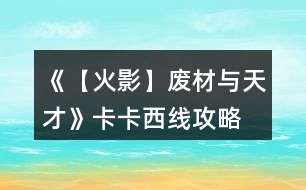 《【火影】废材与天才》卡卡西线攻略